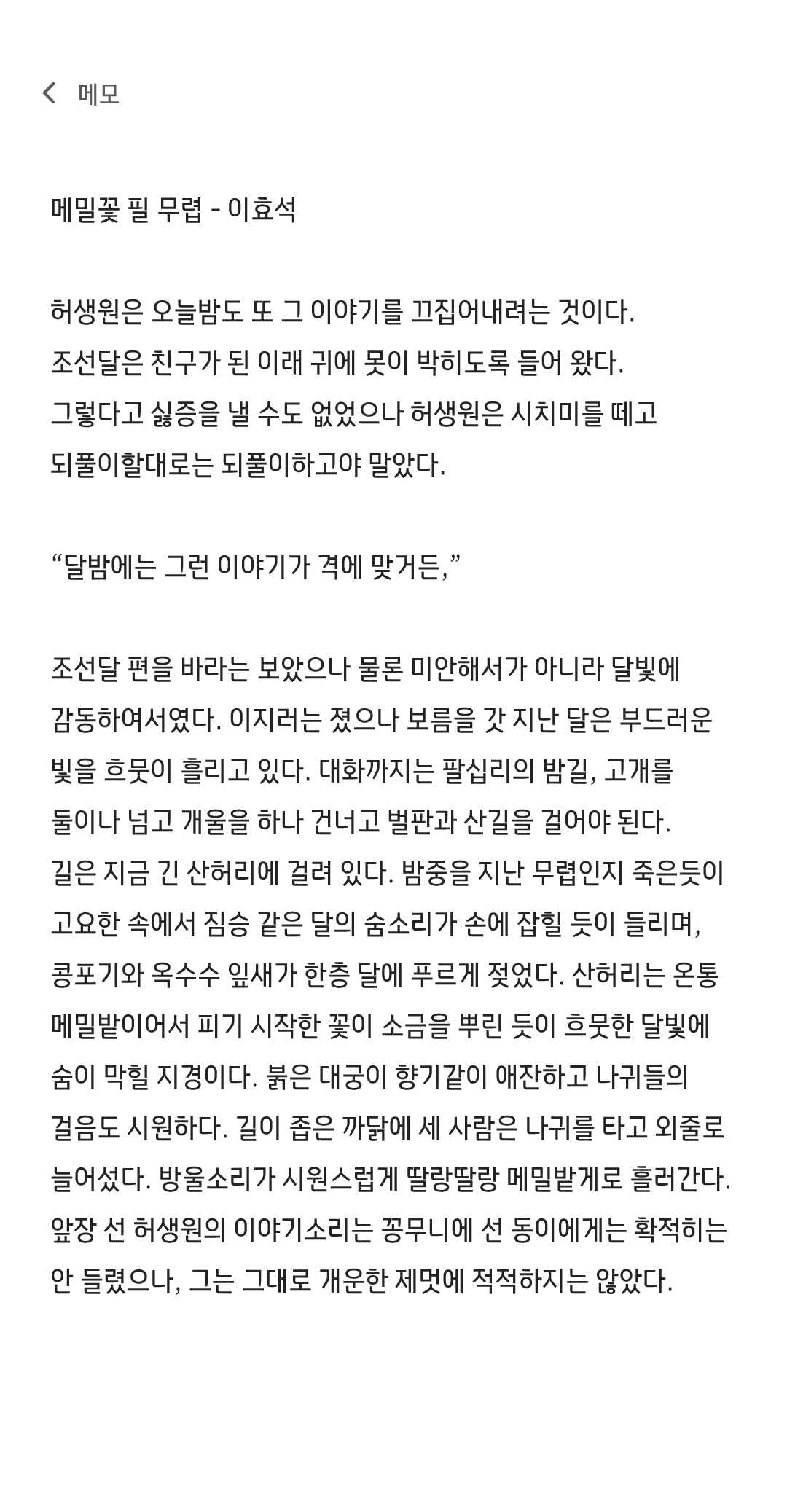 메모

메밀꽃 필 무렵 - 이효석

허생원은 오늘밤도 또 그 이야기를 끄집어내려는 것이다. 조선달은 친구가 된 이래 귀에 못이 박히도록 들어 왔다. 그렇다고 싫증을 낼 수도 없었으나 허생원은 시치미를 떼고 되풀이할대로는 되풀이하고야 말았다.

“달밤에는 그런 이야기가 격에 맞거든,”

조선달 편을 바라는 보았으나 물론 미안해서가 아니라 달빛에 감동하여서였다. 이지러는 졌으나 보름을 갓 지난 달은 부드러운 빛을 흐뭇이 흘리고 있다. 대화까지는 팔십리의 밤길, 고개를 둘이나 넘고 개울을 하나 건너고 벌판과 산길을 걸어야 된다. 길은 지금 긴 산허리에 걸려 있다. 밤중을 지난 무렵인지 죽은듯이 고요한 속에서 짐승 같은 달의 숨소리가 손에 잡힐 듯이 들리며, 콩포기와 옥수수 잎새가 한층 달에 푸르게 젖었다. 산허리는 온통 메밀밭이어서 피기 시작한 꽃이 소금을 뿌린 듯이 흐뭇한 달빛에 숨이 막힐 지경이다. 붉은 대궁이 향기같이 애잔하고 나귀들의 걸음도 시원하다. 길이 좁은 까닭에 세 사람은 나귀를 타고 외줄로 늘어섰다. 방울소리가 시원스럽게 딸랑딸랑 메밀밭게로 흘러간다. 앞장 선 허생원의 이야기소리는 꽁무니에 선 동이에게는 확적히는 안 들렸으나, 그는 그대로 개운한 제멋에 적적하지는 않았다.